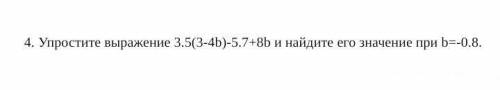 4. Упростите выражение $3.5(3-4b)-5.7+8b$ и найдите его значение при $b=-0.8$.